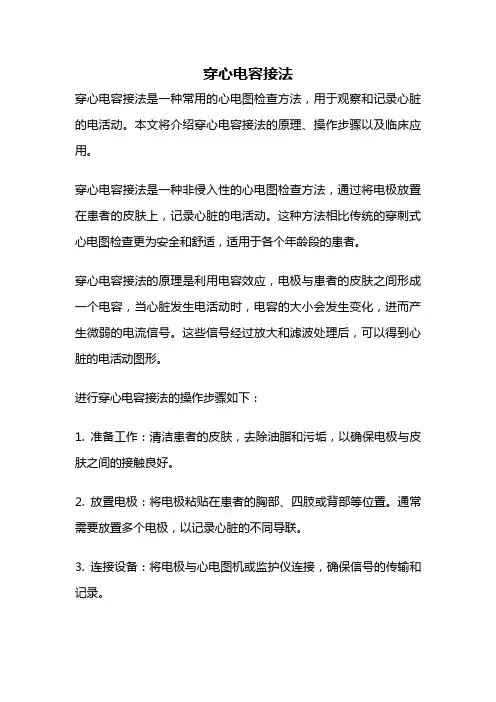 穿心电容接法

穿心电容接法是一种常用的心电图检查方法，用于观察和记录心脏的电活动。本文将介绍穿心电容接法的原理、操作步骤以及临床应用。

穿心电容接法是一种非侵入性的心电图检查方法，通过将电极放置在患者的皮肤上，记录心脏的电活动。这种方法相比传统的穿刺式心电图检查更为安全和舒适，适用于各个年龄段的患者。

穿心电容接法的原理是利用电容效应，电极与患者的皮肤之间形成一个电容，当心脏发生电活动时，电容的大小会发生变化，进而产生微弱的电流信号。这些信号经过放大和滤波处理后，可以得到心脏的电活动图形。

进行穿心电容接法的操作步骤如下：

1. 准备工作：清洁患者的皮肤，去除油脂和污垢，以确保电极与皮肤之间的接触良好。

2. 放置电极：将电极粘贴在患者的胸部、四肢或背部等位置。通常需要放置多个电极，以记录心脏的不同导联。

3. 连接设备：将电极与心电图机或监护仪连接，确保信号的传输和记录。